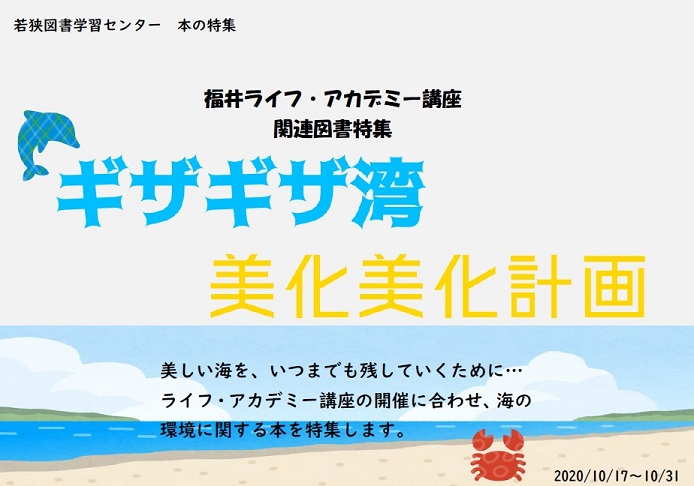 若狭図書学習センター　本の特集

福井ライフ・アカデミー講座
関連図書特集

ギザギザ湾

美化美化計画

美しい海を、いつまでも残していくために…
ライフ・アカデミー講座の開催に合わせ、海の環境に関する本を特集します。

2020/10/17～10/31